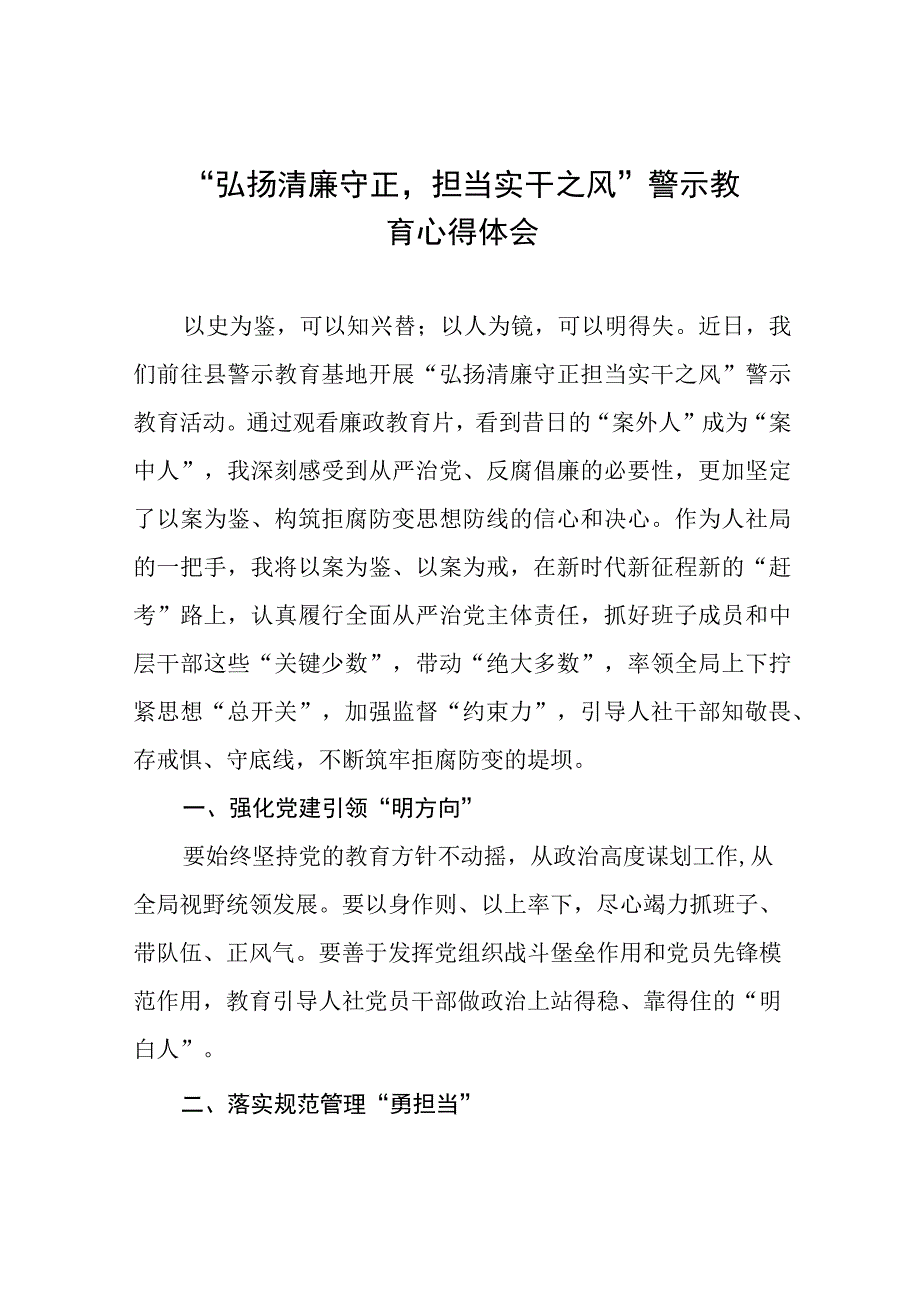 “弘扬清廉守正，担当实干之风”警示教育心得体会

以史为鉴，可以知兴替；以人为镜，可以明得失。近日，我们前往县警示教育基地开展“弘扬清廉守正担当实干之风”警示教育活动。通过观看廉政教育片，看到昔日的“案外人”成为“案中人”，我深刻感受到从严治党、反腐倡廉的必要性，更加坚定了以案为鉴、构筑拒腐防变思想防线的信心和决心。作为人社局的一把手，我将以案为鉴、以案为戒，在新时代新征程新的“赶考”路上，认真履行全面从严治党主体责任，抓好班子成员和中层干部这些“关键少数”，带动“绝大多数”，率领全局上下拧紧思想“总开关”，加强监督“约束力”，引导人社干部知敬畏、存戒惧、守底线，不断筑牢拒腐防变的堤坝。

一、强化党建引领“明方向”

要始终坚持党的教育方针不动摇，从政治高度谋划工作,从全局视野统领发展。要以身作则、以上率下，尽心竭力抓班子、带队伍、正风气。要善于发挥党组织战斗堡垒作用和党员先锋模范作用，教育引导人社党员干部做政治上站得稳、靠得住的“明白人”。

二、落实规范管理“勇担当”